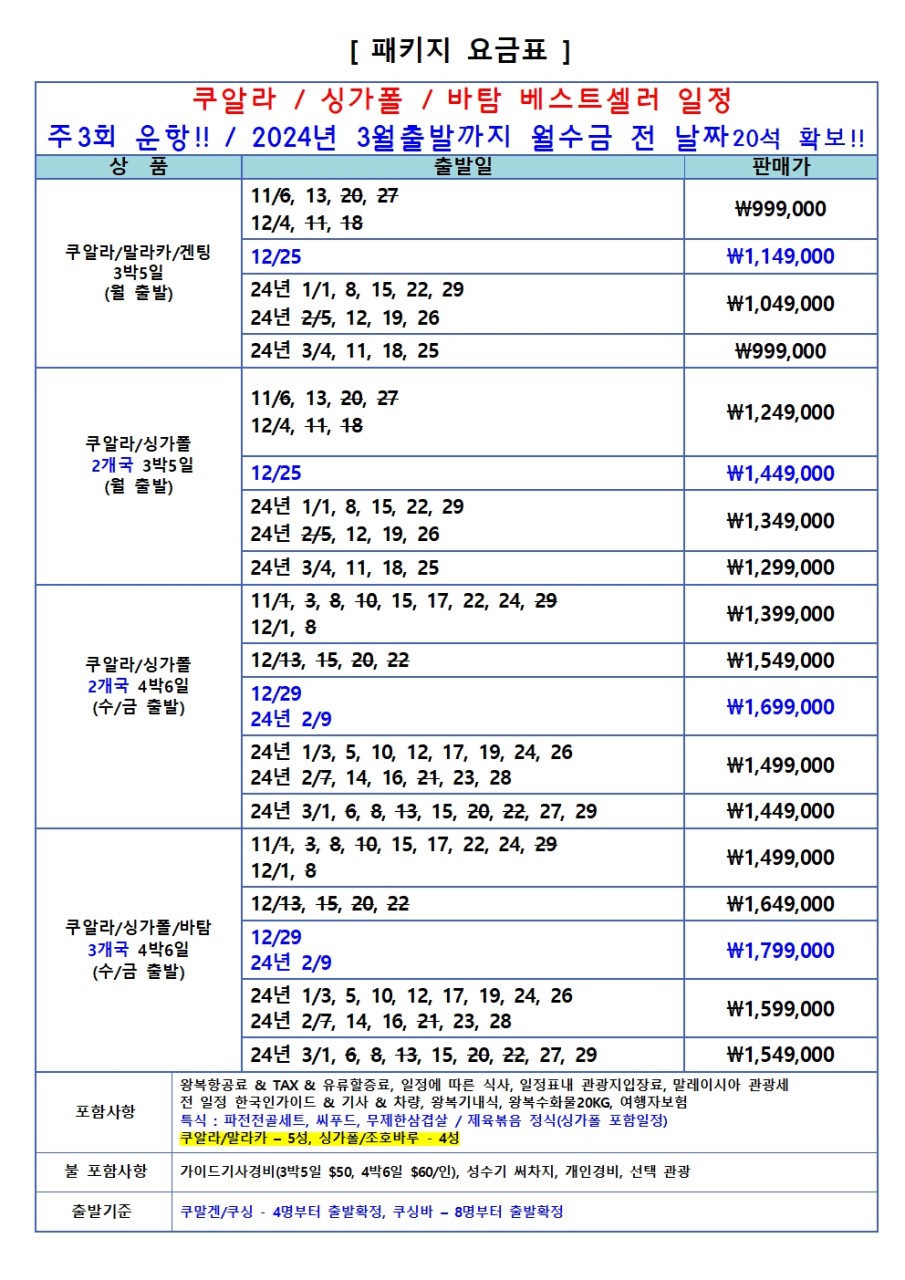 [ 패키지 요금표 ]

쿠알라 / 싱가폴 / 바탐 베스트셀러 일정
주3회 운항!! / 2024년 3월출발까지 월수금 전 날짜20석 확보!!

| 상 품 | 출발일 | 판매가 |
|---|---|---|
| 쿠알라/말라카/겐팅 3박5일 (월 출발) | 11/6, 13, 20, 27 12/4, 11, 18 | ₩999,000 |
| | 12/25 | ₩1,149,000 |
| | 24년 1/1, 8, 15, 22, 29 24년 2/5, 12, 19, 26 | ₩1,049,000 |
| | 24년 3/4, 11, 18, 25 | ₩999,000 |
| 쿠알라/싱가폴 2개국 3박5일 (월 출발) | 11/6, 13, 20, 27 12/4, 11, 18 | ₩1,249,000 |
| | 12/25 | ₩1,449,000 |
| | 24년 1/1, 8, 15, 22, 29 24년 2/5, 12, 19, 26 | ₩1,349,000 |
| | 24년 3/4, 11, 18, 25 | ₩1,299,000 |
| 쿠알라/싱가폴 2개국 4박6일 (수/금 출발) | 11/1, 3, 8, 10, 15, 17, 22, 24, 29 12/1, 8 | ₩1,399,000 |
| | 12/13, 15, 20, 22 | ₩1,549,000 |
| | 12/29 24년 2/9 | ₩1,699,000 |
| | 24년 1/3, 5, 10, 12, 17, 19, 24, 26 24년 2/7, 14, 16, 21, 23, 28 | ₩1,499,000 |
| | 24년 3/1, 6, 8, 13, 15, 20, 22, 27, 29 | ₩1,449,000 |
| 쿠알라/싱가폴/바탐 3개국 4박6일 (수/금 출발) | 11/1, 3, 8, 10, 15, 17, 22, 24, 29 12/1, 8 | ₩1,499,000 |
| | 12/13, 15, 20, 22 | ₩1,649,000 |
| | 12/29 24년 2/9 | ₩1,799,000 |
| | 24년 1/3, 5, 10, 12, 17, 19, 24, 26 24년 2/7, 14, 16, 21, 23, 28 | ₩1,599,000 |
| | 24년 3/1, 6, 8, 13, 15, 20, 22, 27, 29 | ₩1,549,000 |

| 포함사항 | 왕복항공료 & TAX & 유류할증료, 일정에 따른 식사, 일정표내 관광지입장료, 말레이시아 관광세 전 일정 한국인가이드 & 기사 & 차량, 왕복기내식, 왕복수화물20KG, 여행자보험 특식 : 파전전골세트, 씨푸드, 무제한삼겹살 / 제육볶음 정식(싱가폴 포함일정) 쿠알라/말라카 – 5성, 싱가폴/조호바루 - 4성 |
|---|---|
| 불 포함사항 | 가이드기사경비(3박5일 $50, 4박6일 $60/인), 성수기 써차지, 개인경비, 선택 관광 |
| 출발기준 | 쿠말겐/쿠싱 - 4명부터 출발확정, 쿠싱바 – 8명부터 출발확정 |